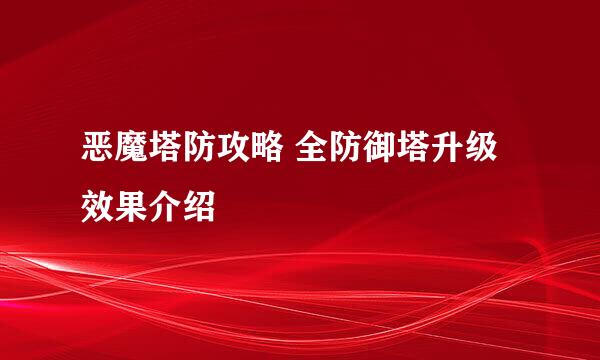 恶魔塔防攻略 全防御塔升级效果介绍